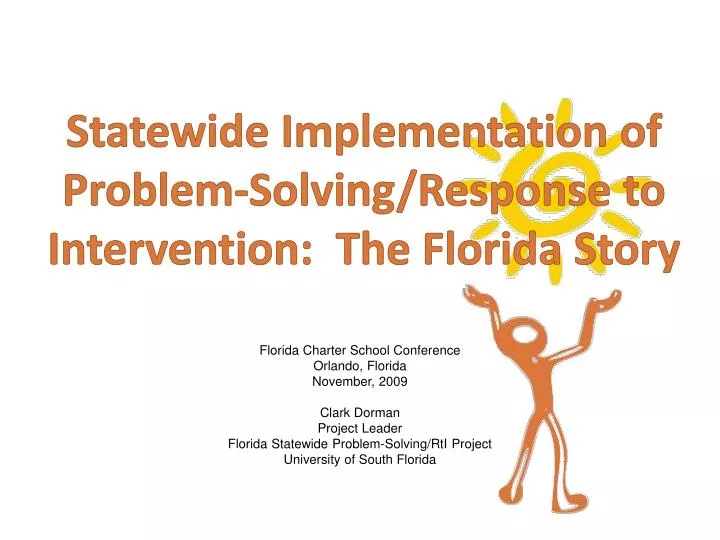 Statewide Implementation of Problem-Solving/Response to Intervention: The Florida Story

Florida Charter School Conference
Orlando, Florida
November, 2009

Clark Dorman
Project Leader
Florida Statewide Problem-Solving/RtI Project
University of South Florida